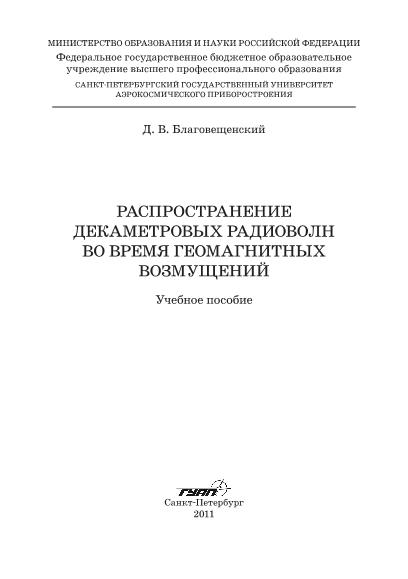 МИНИСТЕРСТВО ОБРАЗОВАНИЯ И НАУКИ РОССИЙСКОЙ ФЕДЕРАЦИИ
Федеральное государственное бюджетное образовательное учреждение высшего профессионального образования
САНКТ-ПЕТЕРБУРГСКИЙ ГОСУДАРСТВЕННЫЙ УНИВЕРСИТЕТ АЭРОКОСМИЧЕСКОГО ПРИБОРОСТРОЕНИЯ

Д. В. Благовещенский

РАСПРОСТРАНЕНИЕ ДЕКАМЕТРОВЫХ РАДИОВОЛН ВО ВРЕМЯ ГЕОМАГНИТНЫХ ВОЗМУЩЕНИЙ

Учебное пособие

ГУАП
Санкт-Петербург
2011